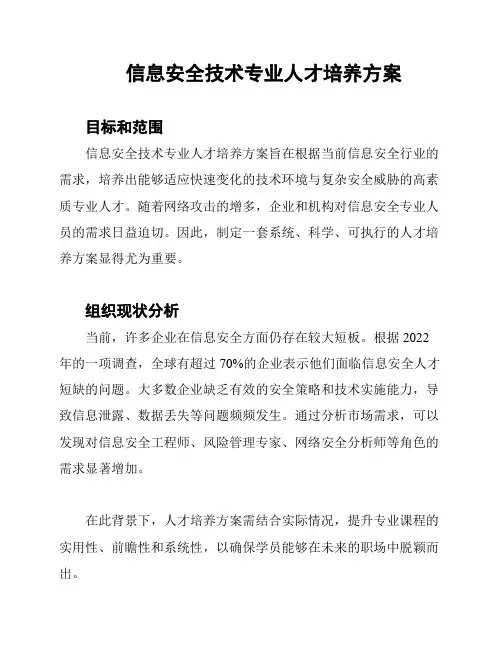 信息安全技术专业人才培养方案

目标和范围

信息安全技术专业人才培养方案旨在根据当前信息安全行业的需求，培养出能够适应快速变化的技术环境与复杂安全威胁的高素质专业人才。随着网络攻击的增多，企业和机构对信息安全专业人员的需求日益迫切。因此，制定一套系统、科学、可执行的人才培养方案显得尤为重要。

组织现状分析

当前，许多企业在信息安全方面仍存在较大短板。根据 2022 年的一项调查，全球有超过 70%的企业表示他们面临信息安全人才短缺的问题。大多数企业缺乏有效的安全策略和技术实施能力，导致信息泄露、数据丢失等问题频频发生。通过分析市场需求，可以发现对信息安全工程师、风险管理专家、网络安全分析师等角色的需求显著增加。

在此背景下，人才培养方案需结合实际情况，提升专业课程的实用性、前瞻性和系统性，以确保学员能够在未来的职场中脱颖而出。